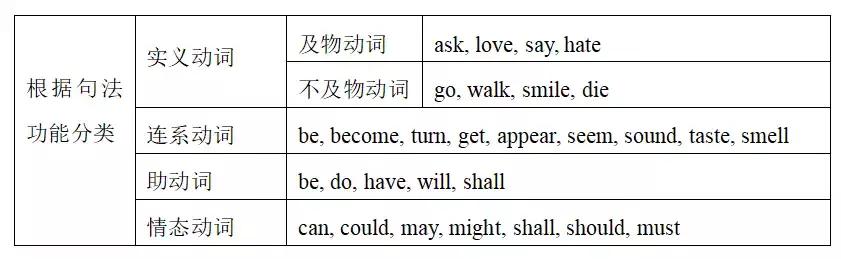 | 根据句法功能分类 | 实义动词 | 及物动词 | ask, love, say, hate |
|---|---|---|---|
| | | 不及物动词 | go, walk, smile, die |
| | 连系动词 | be, become, turn, get, appear, seem, sound, taste, smell | |
| | 助动词 | be, do, have, will, shall | |
| | 情态动词 | can, could, may, might, shall, should, must | |